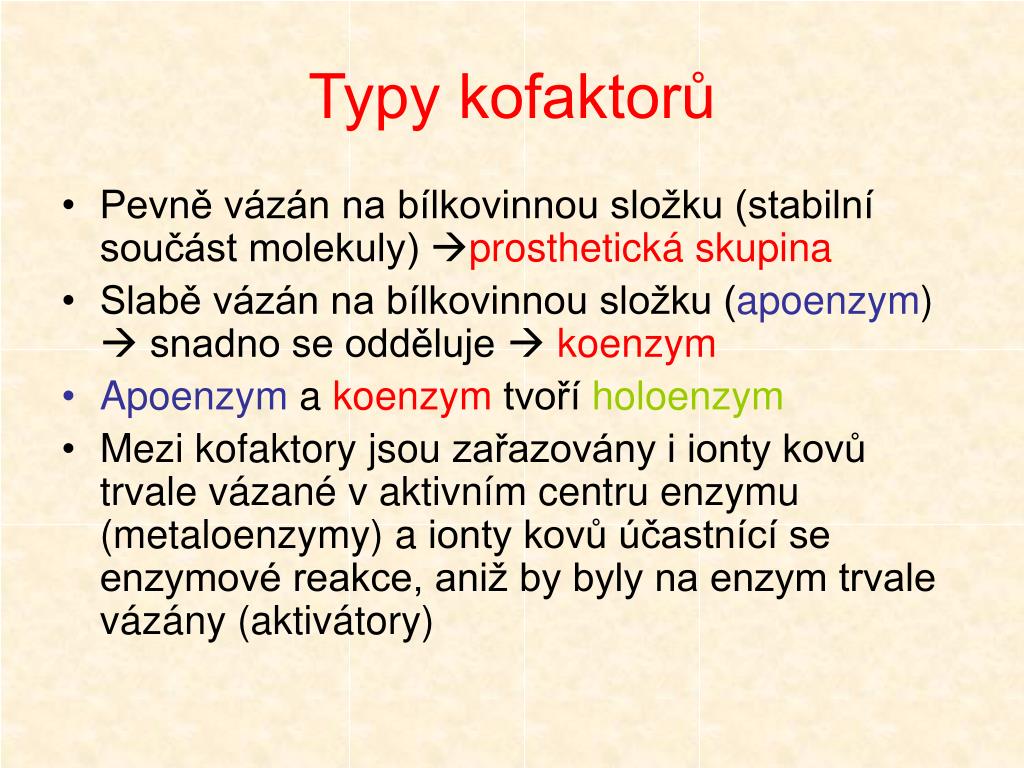 Typy kofaktorů

• Pevně vázán na bílkovinnou složku (stabilní součást molekuly) →prosthetická skupina
• Slabě vázán na bílkovinnou složku (apoenzym) → snadno se odděluje → koenzym
• Apoenzym a koenzym tvoří holoenzym
• Mezi kofaktory jsou zařazovány i ionty kovů trvale vázané v aktivním centru enzymu (metaloenzymy) a ionty kovů účastnící se enzymové reakce, aniž by byly na enzym trvale vázány (aktivátory)